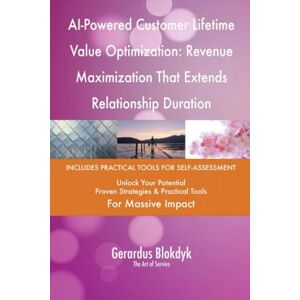 AI-Powered Customer Lifetime Value Optimization: Revenue Maximization That Extends Relationship Duration

INCLUDES PRACTICAL TOOLS FOR SELF-ASSESSMENT

Unlock Your Potential
Proven Strategies & Practical Tools
For Massive Impact

Gerardus Blokdyk
The Art of Service